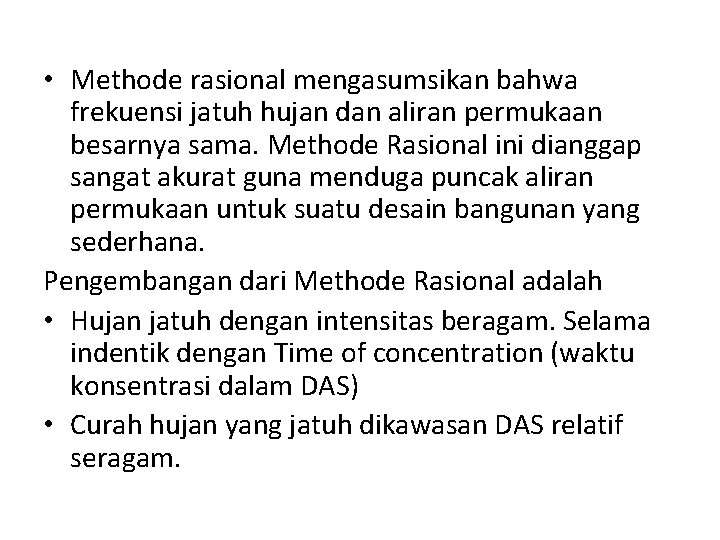 • Methode rasional mengasumsikan bahwa frekuensi jatuh hujan dan aliran permukaan besarnya sama. Methode Rasional ini dianggap sangat akurat guna menduga puncak aliran permukaan untuk suatu desain bangunan yang sederhana.

Pengembangan dari Methode Rasional adalah

• Hujan jatuh dengan intensitas beragam. Selama indentik dengan Time of concentration (waktu konsentrasi dalam DAS)

• Curah hujan yang jatuh dikawasan DAS relatif seragam.